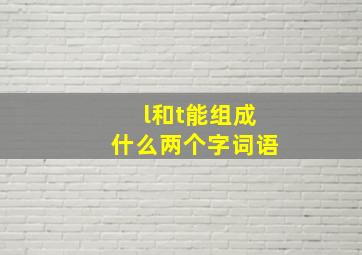 l和t能组成
什么两个字词语